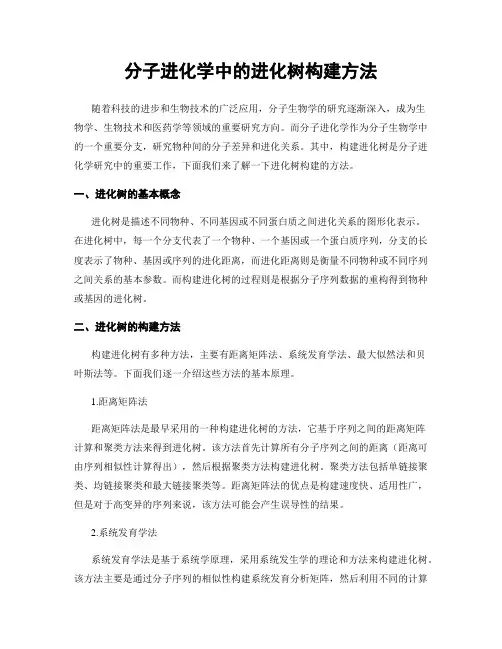 分子进化学中的进化树构建方法

随着科技的进步和生物技术的广泛应用，分子生物学的研究逐渐深入，成为生物学、生物技术和医药学等领域的重要研究方向。而分子进化学作为分子生物学中的一个重要分支，研究物种间的分子差异和进化关系。其中，构建进化树是分子进化学研究中的重要工作，下面我们来了解一下进化树构建的方法。

一、进化树的基本概念

进化树是描述不同物种、不同基因或不同蛋白质之间进化关系的图形化表示。在进化树中，每一个分支代表了一个物种、一个基因或一个蛋白质序列，分支的长度表示了物种、基因或序列的进化距离，而进化距离则是衡量不同物种或不同序列之间关系的基本参数。而构建进化树的过程则是根据分子序列数据的重构得到物种或基因的进化树。

二、进化树的构建方法

构建进化树有多种方法，主要有距离矩阵法、系统发育学法、最大似然法和贝叶斯法等。下面我们逐一介绍这些方法的基本原理。

1.距离矩阵法

距离矩阵法是最早采用的一种构建进化树的方法，它基于序列之间的距离矩阵计算和聚类方法来得到进化树。该方法首先计算所有分子序列之间的距离（距离可由序列相似性计算得出），然后根据聚类方法构建进化树。聚类方法包括单链接聚类、均链接聚类和最大链接聚类等。距离矩阵法的优点是构建速度快、适用性广，但是对于高变异的序列来说，该方法可能会产生误导性的结果。

2.系统发育学法

系统发育学法是基于系统学原理，采用系统发生学的理论和方法来构建进化树。该方法主要是通过分子序列的相似性构建系统发育分析矩阵，然后利用不同的计算